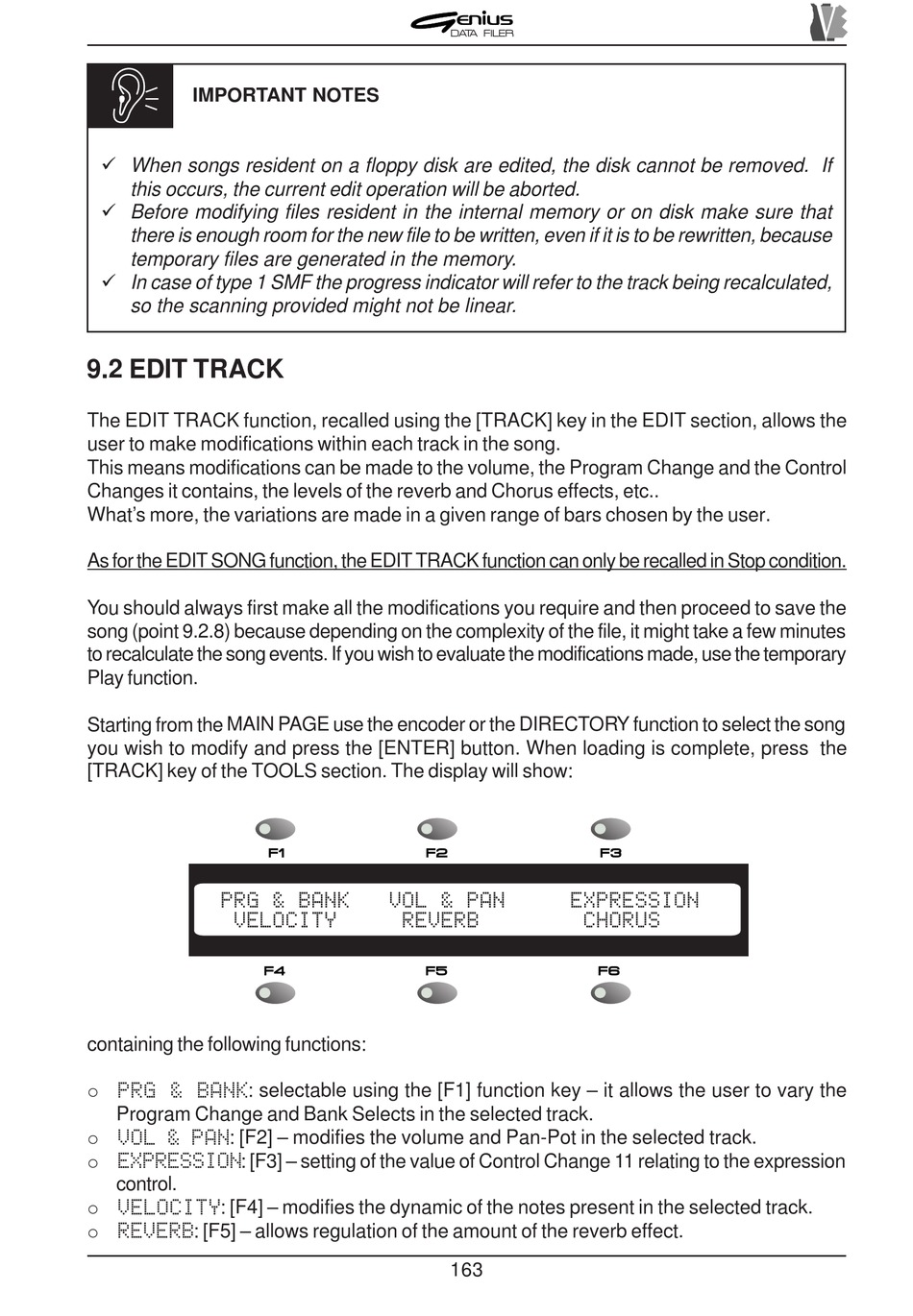 Genius
DATA FILER

IMPORTANT NOTES

✓ When songs resident on a floppy disk are edited, the disk cannot be removed. If this occurs, the current edit operation will be aborted.
✓ Before modifying files resident in the internal memory or on disk make sure that there is enough room for the new file to be written, even if it is to be rewritten, because temporary files are generated in the memory.
✓ In case of type 1 SMF the progress indicator will refer to the track being recalculated, so the scanning provided might not be linear.

9.2 EDIT TRACK

The EDIT TRACK function, recalled using the [TRACK] key in the EDIT section, allows the user to make modifications within each track in the song.
This means modifications can be made to the volume, the Program Change and the Control Changes it contains, the levels of the reverb and Chorus effects, etc..
What's more, the variations are made in a given range of bars chosen by the user.

As for the EDIT SONG function, the EDIT TRACK function can only be recalled in Stop condition.

You should always first make all the modifications you require and then proceed to save the song (point 9.2.8) because depending on the complexity of the file, it might take a few minutes to recalculate the song events. If you wish to evaluate the modifications made, use the temporary Play function.

Starting from the MAIN PAGE use the encoder or the DIRECTORY function to select the song you wish to modify and press the [ENTER] button. When loading is complete, press the [TRACK] key of the TOOLS section. The display will show:

F1 F2 F3

PRG & BANK VOL & PAN EXPRESSION
VELOCITY REVERB CHORUS

F4 F5 F6

containing the following functions:

o PRG & BANK: selectable using the [F1] function key – it allows the user to vary the Program Change and Bank Selects in the selected track.
o VOL & PAN: [F2] – modifies the volume and Pan-Pot in the selected track.
o EXPRESSION: [F3] – setting of the value of Control Change 11 relating to the expression control.
o VELOCITY: [F4] – modifies the dynamic of the notes present in the selected track.
o REVERB: [F5] – allows regulation of the amount of the reverb effect.

163